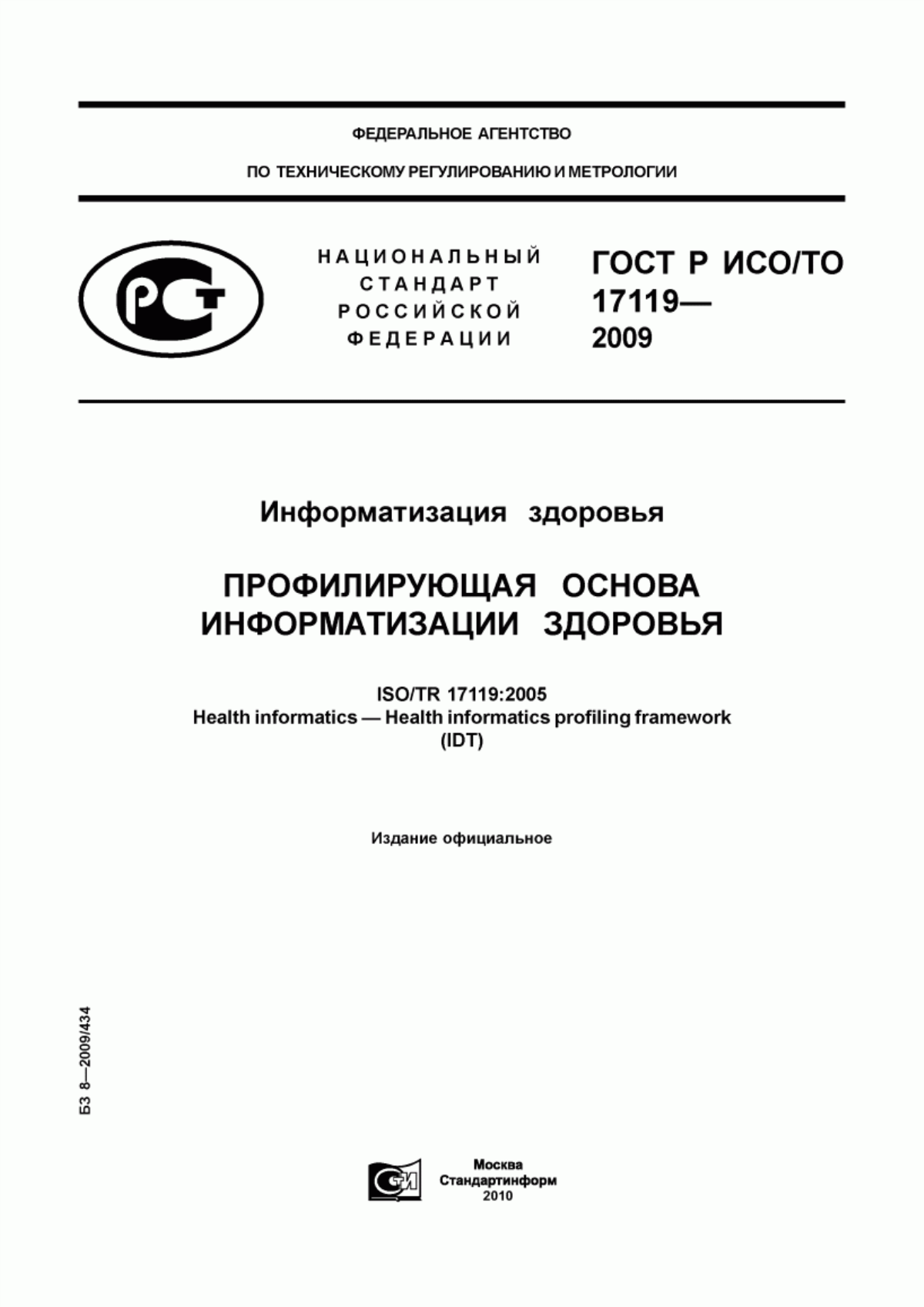 ФЕДЕРАЛЬНОЕ АГЕНТСТВО

ПО ТЕХНИЧЕСКОМУ РЕГУЛИРОВАНИЮ И МЕТРОЛОГИИ

РСТ

НАЦИОНАЛЬНЫЙ СТАНДАРТ РОССИЙСКОЙ ФЕДЕРАЦИИ

ГОСТ Р ИСО/ТО 17119— 2009

Информатизация здоровья

ПРОФИЛИРУЮЩАЯ ОСНОВА ИНФОРМАТИЗАЦИИ ЗДОРОВЬЯ

ISO/TR 17119:2005
Health informatics — Health informatics profiling framework
(IDT)

Издание официальное

БЗ 8—2009/434

СТИ

Москва
Стандартинформ
2010